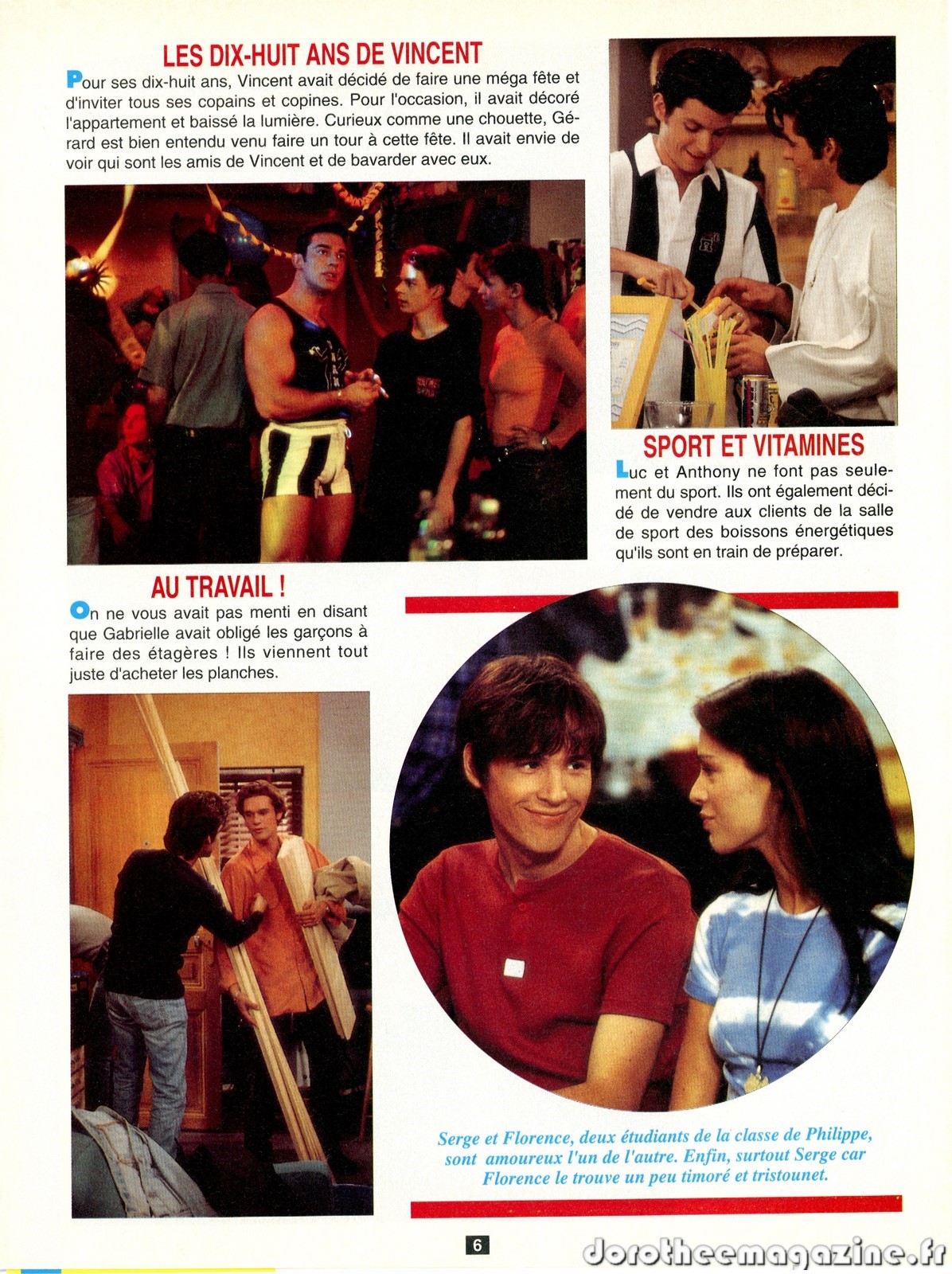 LES DIX-HUIT ANS DE VINCENT

Pour ses dix-huit ans, Vincent avait décidé de faire une méga fête et d'inviter tous ses copains et copines. Pour l'occasion, il avait décoré l'appartement et baissé la lumière. Curieux comme une chouette, Gérard est bien entendu venu faire un tour à cette fête. Il avait envie de voir qui sont les amis de Vincent et de bavarder avec eux.

SPORT ET VITAMINES

Luc et Anthony ne font pas seulement du sport. Ils ont également décidé de vendre aux clients de la salle de sport des boissons énergétiques qu'ils sont en train de préparer.

AU TRAVAIL !

On ne vous avait pas menti en disant que Gabrielle avait obligé les garçons à faire des étagères ! Ils viennent tout juste d'acheter les planches.

Serge et Florence, deux étudiants de la classe de Philippe, sont amoureux l'un de l'autre. Enfin, surtout Serge car Florence le trouve un peu timoré et tristounet.

6

dorotheemagazine.fr